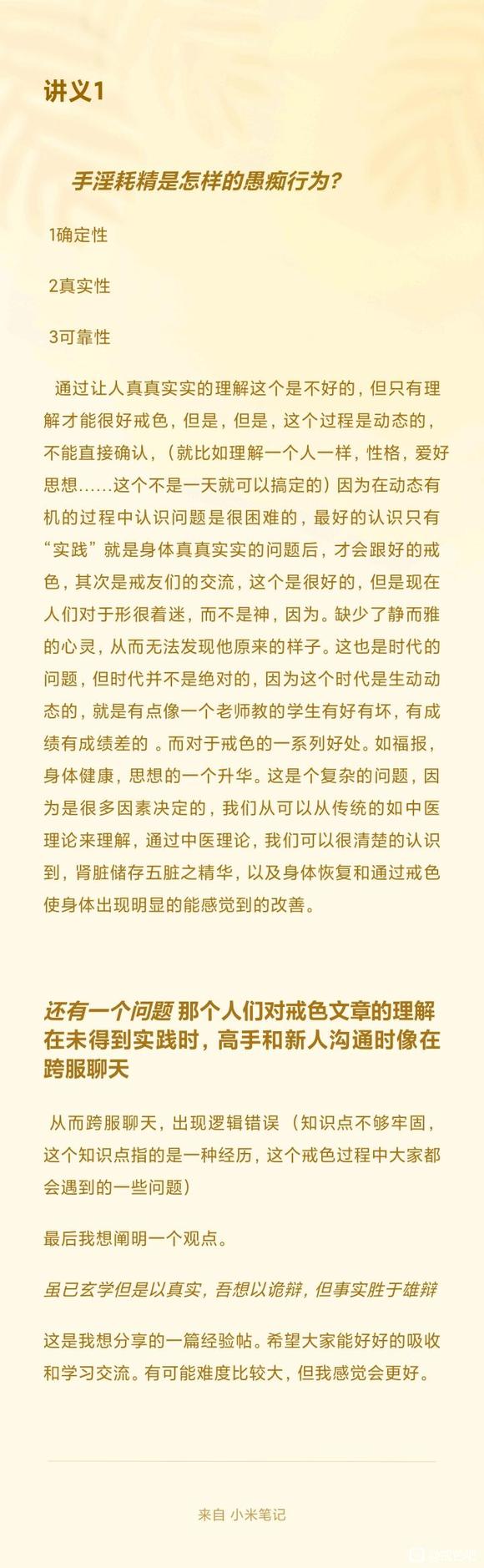 讲义1

手淫耗精是怎样的愚痴行为?

1确定性

2真实性

3可靠性

通过让人真真实实的理解这个是不好的，但只有理解才能很好戒色，但是，但是，这个过程是动态的，不能直接确认，（就比如理解一个人一样，性格，爱好思想……这个不是一天就可以搞定的）因为在动态有机的过程中认识问题是很困难的，最好的认识只有“实践”就是身体真真实实的问题后，才会跟好的戒色，其次是戒友们的交流，这个是很好的，但是现在人们对于形很着迷，而不是神，因为。缺少了静而雅的心灵，从而无法发现他原来的样子。这也是时代的问题，但时代并不是绝对的，因为这个时代是生动动态的，就是有点像一个老师教的学生有好有坏，有成绩有成绩差的 。而对于戒色的一系列好处。如福报，身体健康，思想的一个升华。这是个复杂的问题，因为是很多因素决定的，我们从可以从传统的如中医理论来理解，通过中医理论，我们可以很清楚的认识到，肾脏储存五脏之精华，以及身体恢复和通过戒色使身体出现明显的能感觉到的改善。

还有一个问题 那个人们对戒色文章的理解在未得到实践时，高手和新人沟通时像在跨服聊天

从而跨服聊天，出现逻辑错误（知识点不够牢固，这个知识点指的是一种经历，这个戒色过程中大家都会遇到的一些问题）

最后我想阐明一个观点。

虽已玄学但是以真实，吾想以诡辩，但事实胜于雄辩

这是我想分享的一篇经验帖。希望大家能好好的吸收和学习交流。有可能难度比较大，但我感觉会更好。

来自 小米笔记